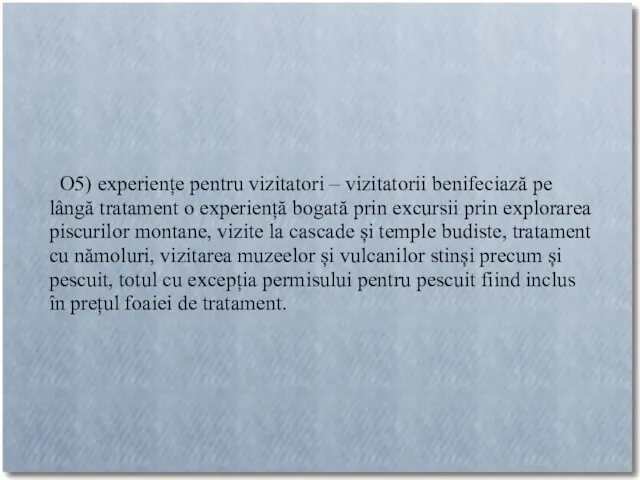 O5) experiențe pentru vizitatori – vizitatorii benifeciază pe lângă tratament o experiență bogată prin excursii prin explorarea piscurilor montane, vizite la cascade și temple budiste, tratament cu nămoluri, vizitarea muzeelor și vulcanilor stinși precum și pescuit, totul cu excepția permisului pentru pescuit fiind inclus în prețul foaiei de tratament.